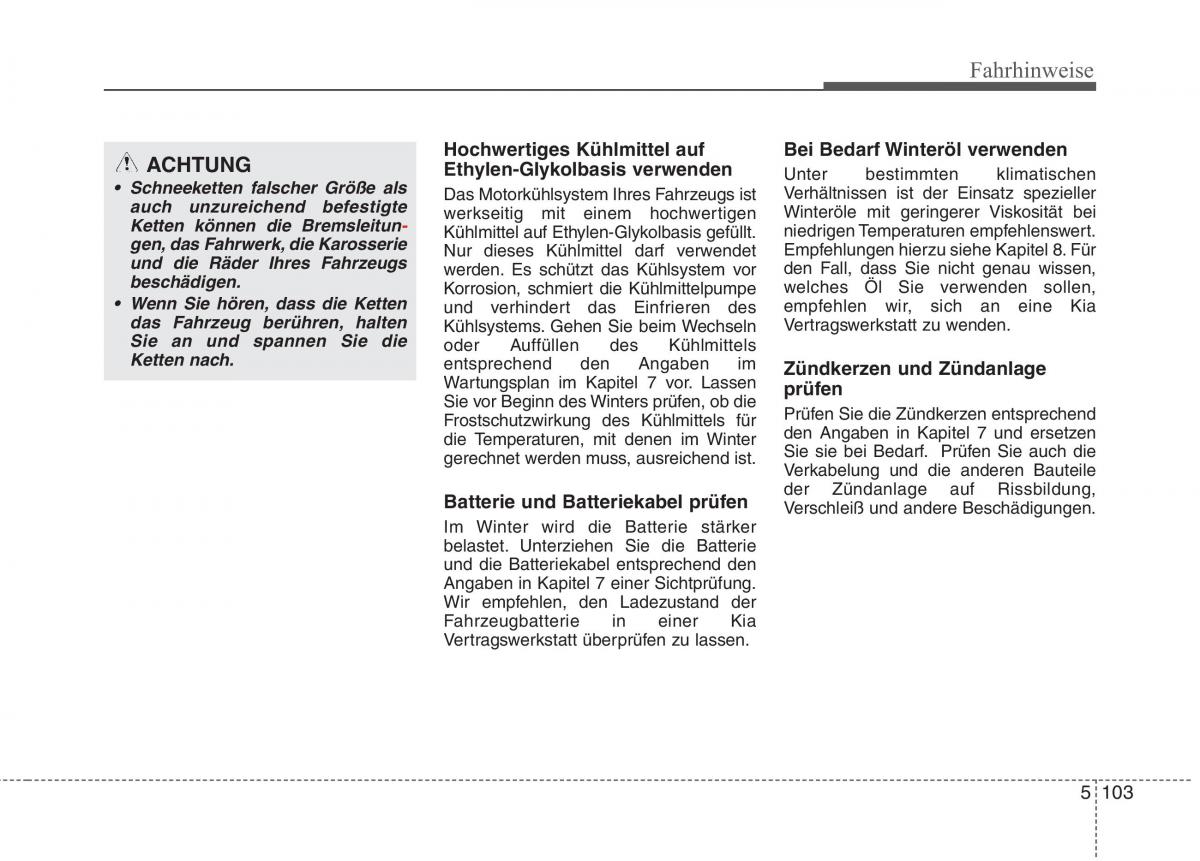 Fahrhinweise

ACHTUNG

• Schneeketten falscher Größe als auch unzureichend befestigte Ketten können die Bremsleitungen, das Fahrwerk, die Karosserie und die Räder Ihres Fahrzeugs beschädigen.

• Wenn Sie hören, dass die Ketten das Fahrzeug berühren, halten Sie an und spannen Sie die Ketten nach.

Hochwertiges Kühlmittel auf Ethylen-Glykolbasis verwenden

Das Motorkühlsystem Ihres Fahrzeugs ist werkseitig mit einem hochwertigen Kühlmittel auf Ethylen-Glykolbasis gefüllt. Nur dieses Kühlmittel darf verwendet werden. Es schützt das Kühlsystem vor Korrosion, schmiert die Kühlmittelpumpe und verhindert das Einfrieren des Kühlsystems. Gehen Sie beim Wechseln oder Auffüllen des Kühlmittels entsprechend den Angaben im Wartungsplan im Kapitel 7 vor. Lassen Sie vor Beginn des Winters prüfen, ob die Frostschutzwirkung des Kühlmittels für die Temperaturen, mit denen im Winter gerechnet werden muss, ausreichend ist.

Batterie und Batteriekabel prüfen

Im Winter wird die Batterie stärker belastet. Unterziehen Sie die Batterie und die Batteriekabel entsprechend den Angaben in Kapitel 7 einer Sichtprüfung. Wir empfehlen, den Ladezustand der Fahrzeugbatterie in einer Kia Vertragswerkstatt überprüfen zu lassen.

Bei Bedarf Winteröl verwenden

Unter bestimmten klimatischen Verhältnissen ist der Einsatz spezieller Winteröle mit geringerer Viskosität bei niedrigen Temperaturen empfehlenswert. Empfehlungen hierzu siehe Kapitel 8. Für den Fall, dass Sie nicht genau wissen, welches Öl Sie verwenden sollen, empfehlen wir, sich an eine Kia Vertragswerkstatt zu wenden.

Zündkerzen und Zündanlage prüfen

Prüfen Sie die Zündkerzen entsprechend den Angaben in Kapitel 7 und ersetzen Sie sie bei Bedarf. Prüfen Sie auch die Verkabelung und die anderen Bauteile der Zündanlage auf Rissbildung, Verschleiß und andere Beschädigungen.

5 103